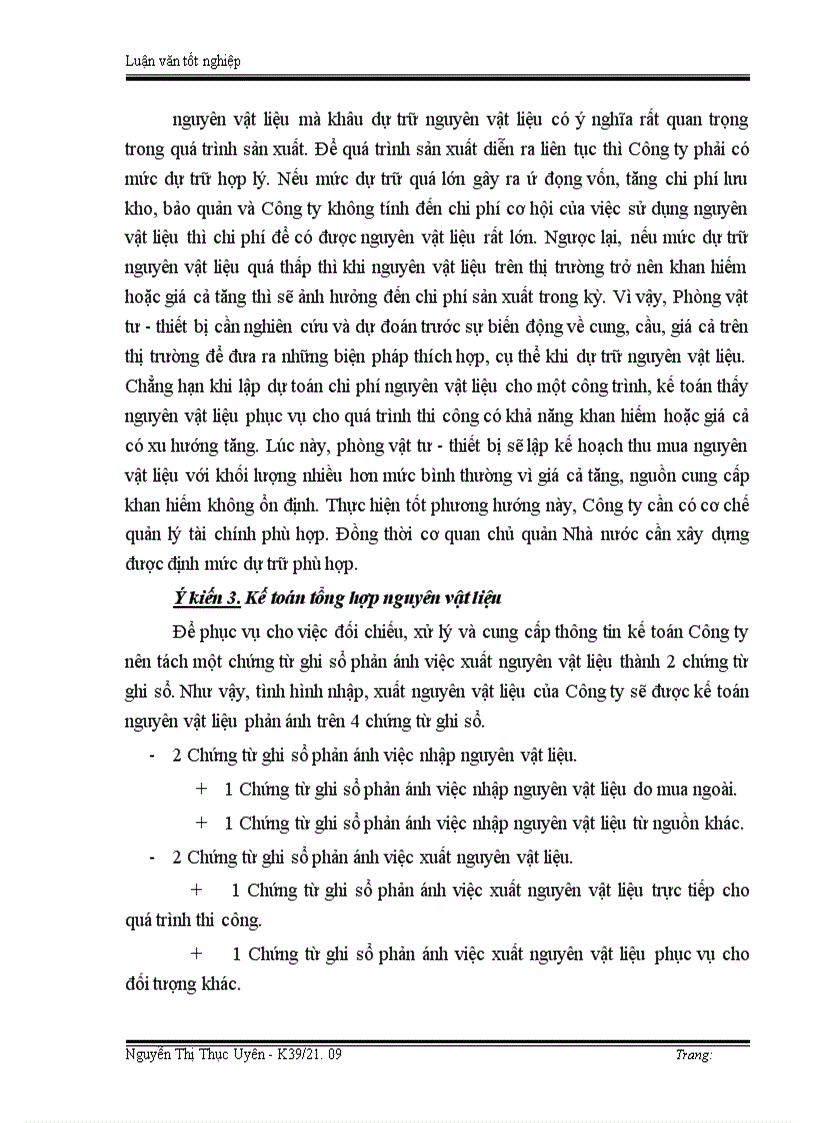 Luận văn tốt nghiệp

nguyên vật liệu mà khâu dự trữ nguyên vật liệu có ý nghĩa rất quan trọng trong quá trình sản xuất. Để quá trình sản xuất diễn ra liên tục thì Công ty phải có mức dự trữ hợp lý. Nếu mức dự trữ quá lớn gây ra ứ đọng vốn, tăng chi phí lưu kho, bảo quản và Công ty không tính đến chi phí cơ hội của việc sử dụng nguyên vật liệu thì chi phí để có được nguyên vật liệu rất lớn. Ngược lại, nếu mức dự trữ nguyên vật liệu quá thấp thì khi nguyên vật liệu trên thị trường trở nên khan hiếm hoặc giá cả tăng thì sẽ ảnh hưởng đến chi phí sản xuất trong kỳ. Vì vậy, Phòng vật tư - thiết bị cần nghiên cứu và dự đoán trước sự biến động về cung, cầu, giá cả trên thị trường để đưa ra những biện pháp thích hợp, cụ thể khi dự trữ nguyên vật liệu. Chẳng hạn khi lập dự toán chi phí nguyên vật liệu cho một công trình, kế toán thấy nguyên vật liệu phục vụ cho quá trình thi công có khả năng khan hiếm hoặc giá cả có xu hướng tăng. Lúc này, phòng vật tư - thiết bị sẽ lập kế hoạch thu mua nguyên vật liệu với khối lượng nhiều hơn mức bình thường vì giá cả tăng, nguồn cung cấp khan hiếm không ổn định. Thực hiện tốt phương hướng này, Công ty cần có cơ chế quản lý tài chính phù hợp. Đồng thời cơ quan chủ quản Nhà nước cần xây dựng được định mức dự trữ phù hợp.

Ý kiến 3. Kế toán tổng hợp nguyên vật liệu

Để phục vụ cho việc đối chiếu, xử lý và cung cấp thông tin kế toán Công ty nên tách một chứng từ ghi sổ phản ánh việc xuất nguyên vật liệu thành 2 chứng từ ghi sổ. Như vậy, tình hình nhập, xuất nguyên vật liệu của Công ty sẽ được kế toán nguyên vật liệu phản ánh trên 4 chứng từ ghi sổ.

- 2 Chứng từ ghi sổ phản ánh việc nhập nguyên vật liệu.

+ 1 Chứng từ ghi sổ phản ánh việc nhập nguyên vật liệu do mua ngoài.

+ 1 Chứng từ ghi sổ phản ánh việc nhập nguyên vật liệu từ nguồn khác.

- 2 Chứng từ ghi sổ phản ánh việc xuất nguyên vật liệu.

+ 1 Chứng từ ghi sổ phản ánh việc xuất nguyên vật liệu trực tiếp cho quá trình thi công.

+ 1 Chứng từ ghi sổ phản ánh việc xuất nguyên vật liệu phục vụ cho đối tượng khác.

Nguyễn Thị Thục Uyên - K39/21. 09 Trang: